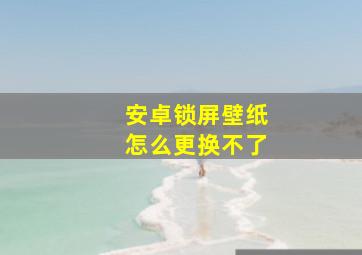 安卓锁屏壁纸
怎么更换不了